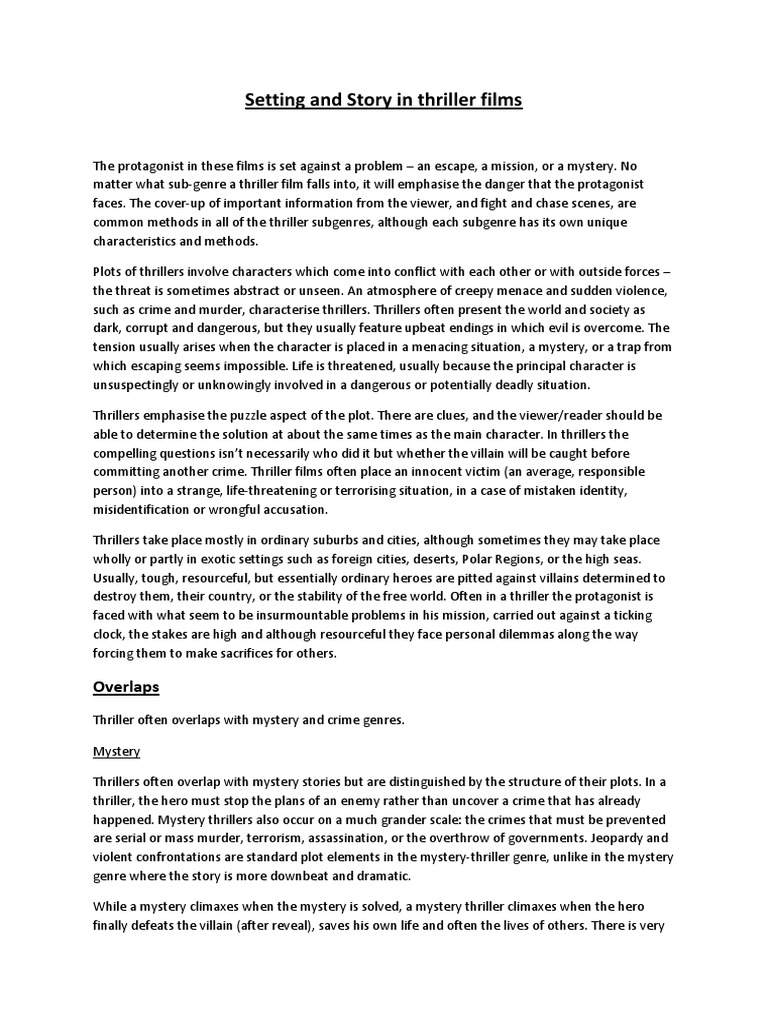 Setting and Story in thriller films

The protagonist in these films is set against a problem – an escape, a mission, or a mystery. No matter what sub-genre a thriller film falls into, it will emphasise the danger that the protagonist faces. The cover-up of important information from the viewer, and fight and chase scenes, are common methods in all of the thriller subgenres, although each subgenre has its own unique characteristics and methods.

Plots of thrillers involve characters which come into conflict with each other or with outside forces – the threat is sometimes abstract or unseen. An atmosphere of creepy menace and sudden violence, such as crime and murder, characterise thrillers. Thrillers often present the world and society as dark, corrupt and dangerous, but they usually feature upbeat endings in which evil is overcome. The tension usually arises when the character is placed in a menacing situation, a mystery, or a trap from which escaping seems impossible. Life is threatened, usually because the principal character is unsuspectingly or unknowingly involved in a dangerous or potentially deadly situation.

Thrillers emphasise the puzzle aspect of the plot. There are clues, and the viewer/reader should be able to determine the solution at about the same times as the main character. In thrillers the compelling questions isn't necessarily who did it but whether the villain will be caught before committing another crime. Thriller films often place an innocent victim (an average, responsible person) into a strange, life-threatening or terrorising situation, in a case of mistaken identity, misidentification or wrongful accusation.

Thrillers take place mostly in ordinary suburbs and cities, although sometimes they may take place wholly or partly in exotic settings such as foreign cities, deserts, Polar Regions, or the high seas. Usually, tough, resourceful, but essentially ordinary heroes are pitted against villains determined to destroy them, their country, or the stability of the free world. Often in a thriller the protagonist is faced with what seem to be insurmountable problems in his mission, carried out against a ticking clock, the stakes are high and although resourceful they face personal dilemmas along the way forcing them to make sacrifices for others.

Overlaps

Thriller often overlaps with mystery and crime genres.

Mystery

Thrillers often overlap with mystery stories but are distinguished by the structure of their plots. In a thriller, the hero must stop the plans of an enemy rather than uncover a crime that has already happened. Mystery thrillers also occur on a much grander scale: the crimes that must be prevented are serial or mass murder, terrorism, assassination, or the overthrow of governments. Jeopardy and violent confrontations are standard plot elements in the mystery-thriller genre, unlike in the mystery genre where the story is more downbeat and dramatic.

While a mystery climaxes when the mystery is solved, a mystery thriller climaxes when the hero finally defeats the villain (after reveal), saves his own life and often the lives of others. There is very